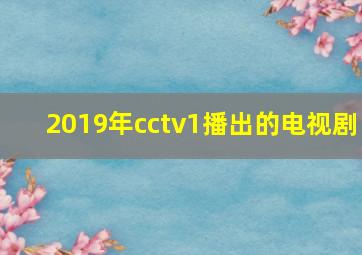 2019年cctv1播出的电视剧